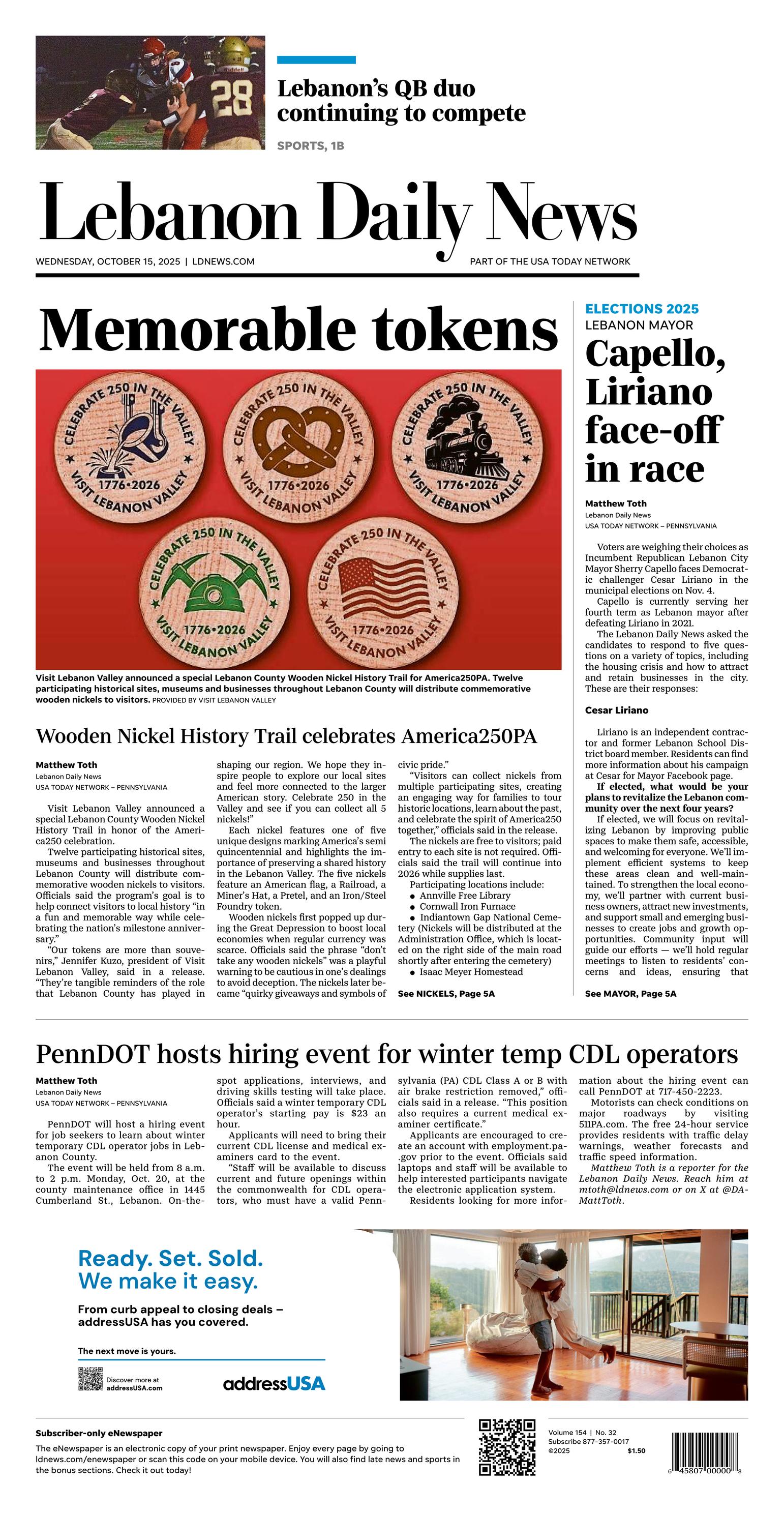 28

Lebanon's QB duo continuing to compete

SPORTS, 1B

Lebanon Daily News

WEDNESDAY, OCTOBER 15, 2025 | LDNEWS.COM

PART OF THE USA TODAY NETWORK

Memorable tokens

CELEBRATE 250 IN THE VALLEY 1776•2026 VISIT LEBANON VALLEY

CELEBRATE 250 IN THE VALLEY 1776•2026 VISIT LEBANON VALLEY

CELEBRATE 250 IN THE VALLEY 1776•2026 VISIT LEBANON VALLEY

CELEBRATE 250 IN THE VALLEY 1776•2026 VISIT LEBANON VALLEY

CELEBRATE 250 IN THE VALLEY 1776•2026 VISIT LEBANON VALLEY

Visit Lebanon Valley announced a special Lebanon County Wooden Nickel History Trail for America250PA. Twelve participating historical sites, museums and businesses throughout Lebanon County will distribute commemorative wooden nickels to visitors. PROVIDED BY VISIT LEBANON VALLEY

Wooden Nickel History Trail celebrates America250PA

Matthew Toth
Lebanon Daily News
USA TODAY NETWORK – PENNSYLVANIA

Visit Lebanon Valley announced a special Lebanon County Wooden Nickel History Trail in honor of the America250 celebration.

Twelve participating historical sites, museums and businesses throughout Lebanon County will distribute commemorative wooden nickels to visitors. Officials said the program's goal is to help connect visitors to local history "in a fun and memorable way while celebrating the nation's milestone anniversary."

"Our tokens are more than souvenirs," Jennifer Kuzo, president of Visit Lebanon Valley, said in a release. "They're tangible reminders of the role that Lebanon County has played in shaping our region. We hope they inspire people to explore our local sites and feel more connected to the larger American story. Celebrate 250 in the Valley and see if you can collect all 5 nickels!"

Each nickel features one of five unique designs marking America's semi quincentennial and highlights the importance of preserving a shared history in the Lebanon Valley. The five nickels feature an American flag, a Railroad, a Miner's Hat, a Pretel, and an Iron/Steel Foundry token.

Wooden nickels first popped up during the Great Depression to boost local economies when regular currency was scarce. Officials said the phrase "don't take any wooden nickels" was a playful warning to be cautious in one's dealings to avoid deception. The nickels later became "quirky giveaways and symbols of civic pride."

"Visitors can collect nickels from multiple participating sites, creating an engaging way for families to tour historic locations, learn about the past, and celebrate the spirit of America250 together," officials said in the release.

The nickels are free to visitors; paid entry to each site is not required. Officials said the trail will continue into 2026 while supplies last.

Participating locations include:
● Annville Free Library
● Cornwall Iron Furnace
● Indiantown Gap National Cemetery (Nickels will be distributed at the Administration Office, which is located on the right side of the main road shortly after entering the cemetery)
● Isaac Meyer Homestead

See NICKELS, Page 5A

ELECTIONS 2025
LEBANON MAYOR

Capello, Liriano face-off in race

Matthew Toth
Lebanon Daily News
USA TODAY NETWORK – PENNSYLVANIA

Voters are weighing their choices as Incumbent Republican Lebanon City Mayor Sherry Capello faces Democratic challenger Cesar Liriano in the municipal elections on Nov. 4.

Capello is currently serving her fourth term as Lebanon mayor after defeating Liriano in 2021.

The Lebanon Daily News asked the candidates to respond to five questions on a variety of topics, including the housing crisis and how to attract and retain businesses in the city. These are their responses:

Cesar Liriano

Liriano is an independent contractor and former Lebanon School District board member. Residents can find more information about his campaign at Cesar for Mayor Facebook page.

If elected, what would be your plans to revitalize the Lebanon community over the next four years?

If elected, we will focus on revitalizing Lebanon by improving public spaces to make them safe, accessible, and welcoming for everyone. We'll implement efficient systems to keep these areas clean and well-maintained. To strengthen the local economy, we'll partner with current business owners, attract new investments, and support small and emerging businesses to create jobs and growth opportunities. Community input will guide our efforts — we'll hold regular meetings to listen to residents' concerns and ideas, ensuring that

See MAYOR, Page 5A

PennDOT hosts hiring event for winter temp CDL operators

Matthew Toth
Lebanon Daily News
USA TODAY NETWORK – PENNSYLVANIA

PennDOT will host a hiring event for job seekers to learn about winter temporary CDL operator jobs in Lebanon County.

The event will be held from 8 a.m. to 2 p.m. Monday, Oct. 20, at the county maintenance office in 1445 Cumberland St., Lebanon. On-the-spot applications, interviews, and driving skills testing will take place. Officials said a winter temporary CDL operator's starting pay is $23 an hour.

Applicants will need to bring their current CDL license and medical examiners card to the event.

"Staff will be available to discuss current and future openings within the commonwealth for CDL operators, who must have a valid Pennsylvania (PA) CDL Class A or B with air brake restriction removed," officials said in a release. "This position also requires a current medical examiner certificate."

Applicants are encouraged to create an account with employment.pa.gov prior to the event. Officials said laptops and staff will be available to help interested participants navigate the electronic application system.

Residents looking for more information about the hiring event can call PennDOT at 717-450-2223.

Motorists can check conditions on major roadways by visiting 511PA.com. The free 24-hour service provides residents with traffic delay warnings, weather forecasts and traffic speed information.

Matthew Toth is a reporter for the Lebanon Daily News. Reach him at mtoth@ldnews.com or on X at @DAMattToth.

Ready. Set. Sold.
We make it easy.

From curb appeal to closing deals – addressUSA has you covered.

The next move is yours.

Discover more at addressUSA.com

addressUSA

Subscriber-only eNewspaper

The eNewspaper is an electronic copy of your print newspaper. Enjoy every page by going to ldnews.com/enewspaper or scan this code on your mobile device. You will also find late news and sports in the bonus sections. Check it out today!

Volume 154 | No. 32
Subscribe 877-357-0017
©2025
$1.50

6 45807 00000 8